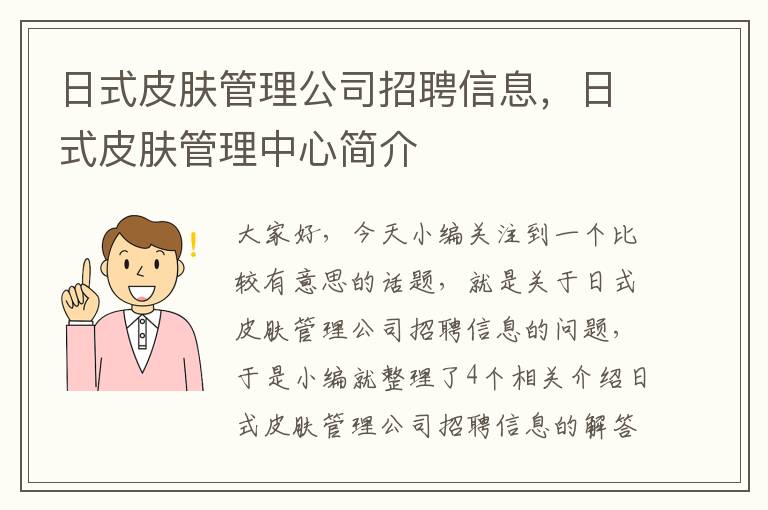 日式皮肤管理公司招聘信息，日式皮肤管理中心简介

大家好，今天小编关注到一个比较有意思的话题，就是关于日式皮肤管理公司招聘信息的问题，于是小编就整理了4个相关介绍日式皮肤管理公司招聘信息的解答